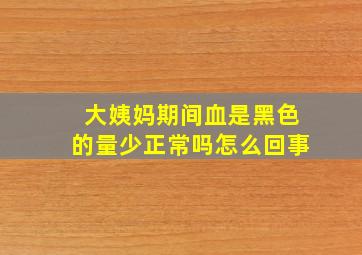 大姨妈期间血是黑色的量少正常吗怎么回事